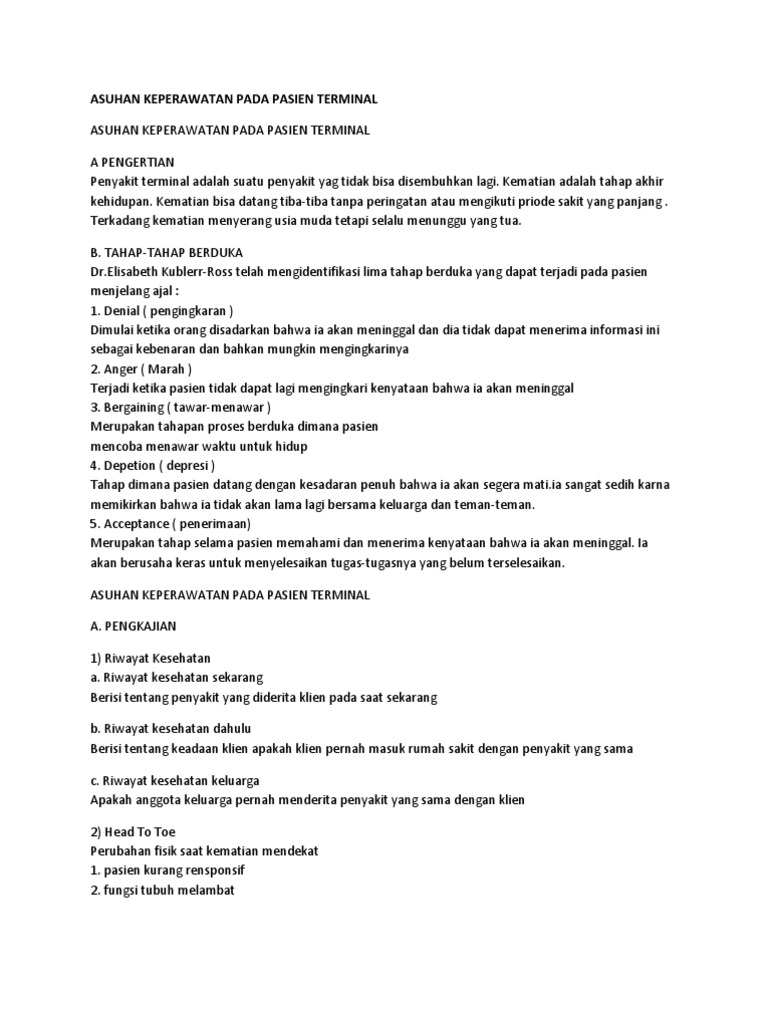 ASUHAN KEPERAWATAN PADA PASIEN TERMINAL

ASUHAN KEPERAWATAN PADA PASIEN TERMINAL

A PENGERTIAN
Penyakit terminal adalah suatu penyakit yag tidak bisa disembuhkan lagi. Kematian adalah tahap akhir kehidupan. Kematian bisa datang tiba-tiba tanpa peringatan atau mengikuti priode sakit yang panjang . Terkadang kematian menyerang usia muda tetapi selalu menunggu yang tua.

B. TAHAP-TAHAP BERDUKA
Dr.Elisabeth Kublerr-Ross telah mengidentifikasi lima tahap berduka yang dapat terjadi pada pasien menjelang ajal :
1. Denial ( pengingkaran )
Dimulai ketika orang disadarkan bahwa ia akan meninggal dan dia tidak dapat menerima informasi ini sebagai kebenaran dan bahkan mungkin mengingkarinya
2. Anger ( Marah )
Terjadi ketika pasien tidak dapat lagi mengingkari kenyataan bahwa ia akan meninggal
3. Bergaining ( tawar-menawar )
Merupakan tahapan proses berduka dimana pasien
mencoba menawar waktu untuk hidup
4. Depetion ( depresi )
Tahap dimana pasien datang dengan kesadaran penuh bahwa ia akan segera mati.ia sangat sedih karna memikirkan bahwa ia tidak akan lama lagi bersama keluarga dan teman-teman.
5. Acceptance ( penerimaan)
Merupakan tahap selama pasien memahami dan menerima kenyataan bahwa ia akan meninggal. Ia akan berusaha keras untuk menyelesaikan tugas-tugasnya yang belum terselesaikan.

ASUHAN KEPERAWATAN PADA PASIEN TERMINAL

A. PENGKAJIAN

1) Riwayat Kesehatan
a. Riwayat kesehatan sekarang
Berisi tentang penyakit yang diderita klien pada saat sekarang

b. Riwayat kesehatan dahulu
Berisi tentang keadaan klien apakah klien pernah masuk rumah sakit dengan penyakit yang sama

c. Riwayat kesehatan keluarga
Apakah anggota keluarga pernah menderita penyakit yang sama dengan klien

2) Head To Toe
Perubahan fisik saat kematian mendekat
1. pasien kurang rensponsif
2. fungsi tubuh melambat